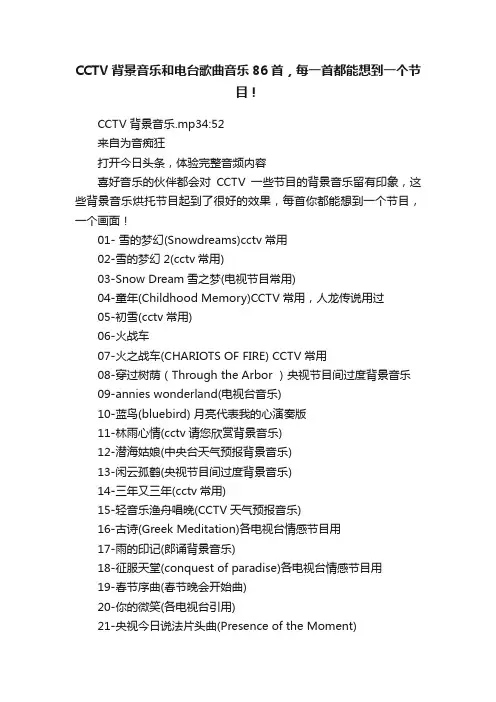 CCTV 背景音乐和电台歌曲音乐 86 首，每一首都能想到一个节目！

CCTV 背景音乐.mp34:52

来自为音痴狂

打开今日头条，体验完整音频内容

喜好音乐的伙伴都会对 CCTV 一些节目的背景音乐留有印象，这些背景音乐烘托节目起到了很好的效果，每首你都能想到一个节目，一个画面！

01- 雪的梦幻(Snowdreams)cctv 常用

02-雪的梦幻 2(cctv 常用)

03-Snow Dream 雪之梦(电视节目常用)

04-童年(Childhood Memory)CCTV 常用，人龙传说用过

05-初雪(cctv 常用)

06-火战车

07-火之战车(CHARIOTS OF FIRE) CCTV 常用

08-穿过树荫（Through the Arbor ）央视节目间过度背景音乐

09-annies wonderland(电视台音乐)

10-蓝鸟(bluebird) 月亮代表我的心演奏版

11-林雨心情(cctv 请您欣赏背景音乐)

12-潜海姑娘(中央台天气预报背景音乐)

13-闲云孤鹤(央视节目间过度背景音乐)

14-三年又三年(cctv 常用)

15-轻音乐渔舟唱晚(CCTV 天气预报音乐)

16-古诗(Greek Meditation)各电视台情感节目用

17-雨的印记(朗诵背景音乐)

18-征服天堂(conquest of paradise)各电视台情感节目用

19-春节序曲(春节晚会开始曲)

20-你的微笑(各电视台引用)

21-央视今日说法片头曲(Presence of the Moment)